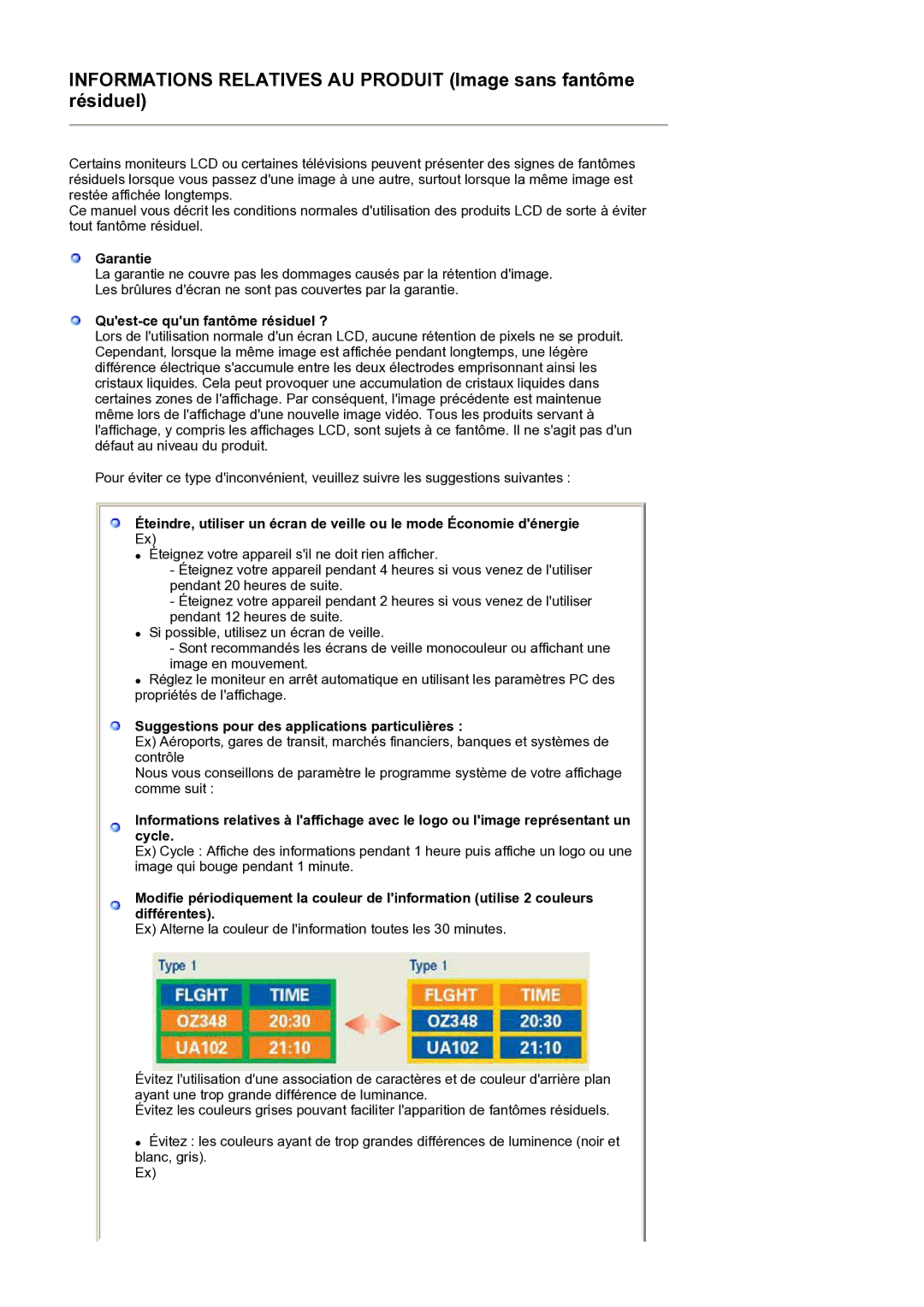 INFORMATIONS RELATIVES AU PRODUIT (Image sans fantôme résiduel)

Certains moniteurs LCD ou certaines télévisions peuvent présenter des signes de fantômes résiduels lorsque vous passez d'une image à une autre, surtout lorsque la même image est restée affichée longtemps.
Ce manuel vous décrit les conditions normales d'utilisation des produits LCD de sorte à éviter tout fantôme résiduel.

Garantie
La garantie ne couvre pas les dommages causés par la rétention d'image.
Les brûlures d'écran ne sont pas couvertes par la garantie.

Qu'est-ce qu'un fantôme résiduel ?
Lors de l'utilisation normale d'un écran LCD, aucune rétention de pixels ne se produit. Cependant, lorsque la même image est affichée pendant longtemps, une légère différence électrique s'accumule entre les deux électrodes emprisonnant ainsi les cristaux liquides. Cela peut provoquer une accumulation de cristaux liquides dans certaines zones de l'affichage. Par conséquent, l'image précédente est maintenue même lors de l'affichage d'une nouvelle image vidéo. Tous les produits servant à l'affichage, y compris les affichages LCD, sont sujets à ce fantôme. Il ne s'agit pas d'un défaut au niveau du produit.

Pour éviter ce type d'inconvénient, veuillez suivre les suggestions suivantes :

Éteindre, utiliser un écran de veille ou le mode Économie d'énergie
Ex)
• Éteignez votre appareil s'il ne doit rien afficher.
- Éteignez votre appareil pendant 4 heures si vous venez de l'utiliser pendant 20 heures de suite.
- Éteignez votre appareil pendant 2 heures si vous venez de l'utiliser pendant 12 heures de suite.
• Si possible, utilisez un écran de veille.
- Sont recommandés les écrans de veille monocouleur ou affichant une image en mouvement.
• Réglez le moniteur en arrêt automatique en utilisant les paramètres PC des propriétés de l'affichage.

Suggestions pour des applications particulières :
Ex) Aéroports, gares de transit, marchés financiers, banques et systèmes de contrôle
Nous vous conseillons de paramètre le programme système de votre affichage comme suit :

Informations relatives à l'affichage avec le logo ou l'image représentant un cycle.
Ex) Cycle : Affiche des informations pendant 1 heure puis affiche un logo ou une image qui bouge pendant 1 minute.

Modifie périodiquement la couleur de l'information (utilise 2 couleurs différentes).
Ex) Alterne la couleur de l'information toutes les 30 minutes.

Type 1
| FLGHT | TIME |
|---|---|
| OZ348 | 20:30 |
| UA102 | 21:10 |

Type 1
| FLGHT | TIME |
|---|---|
| OZ348 | 20:30 |
| UA102 | 21:10 |

Évitez l'utilisation d'une association de caractères et de couleur d'arrière plan ayant une trop grande différence de luminance.
Évitez les couleurs grises pouvant faciliter l'apparition de fantômes résiduels.

• Évitez : les couleurs ayant de trop grandes différences de luminence (noir et blanc, gris).
Ex)